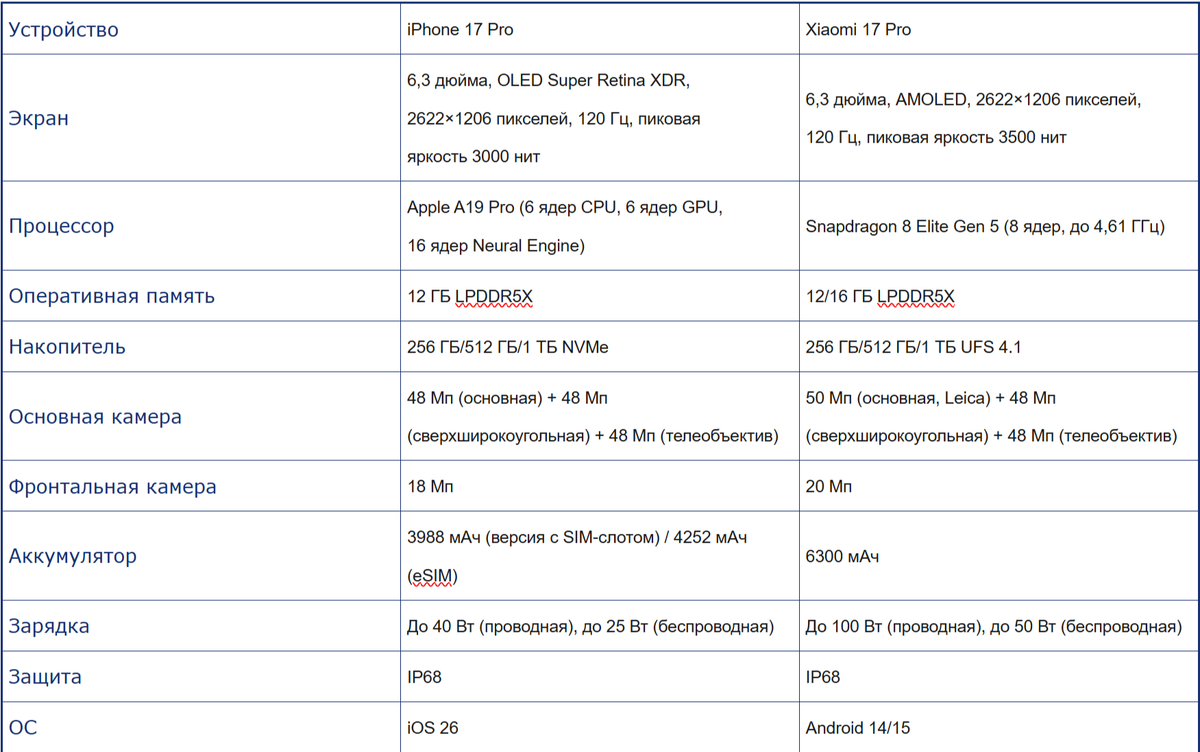 | Устройство | iPhone 17 Pro | Xiaomi 17 Pro |
|---|---|---|
| Экран | 6,3 дюйма, OLED Super Retina XDR, 2622×1206 пикселей, 120 Гц, пиковая яркость 3000 нит | 6,3 дюйма, AMOLED, 2622×1206 пикселей, 120 Гц, пиковая яркость 3500 нит |
| Процессор | Apple A19 Pro (6 ядер CPU, 6 ядер GPU, 16 ядер Neural Engine) | Snapdragon 8 Elite Gen 5 (8 ядер, до 4,61 ГГц) |
| Оперативная память | 12 ГБ LPDDR5X | 12/16 ГБ LPDDR5X |
| Накопитель | 256 ГБ/512 ГБ/1 ТБ NVMe | 256 ГБ/512 ГБ/1 ТБ UFS 4.1 |
| Основная камера | 48 Мп (основная) + 48 Мп (сверхширокоугольная) + 48 Мп (телеобъектив) | 50 Мп (основная, Leica) + 48 Мп (сверхширокоугольная) + 48 Мп (телеобъектив) |
| Фронтальная камера | 18 Мп | 20 Мп |
| Аккумулятор | 3988 мАч (версия с SIM-слотом) / 4252 мАч (eSIM) | 6300 мАч |
| Зарядка | До 40 Вт (проводная), до 25 Вт (беспроводная) | До 100 Вт (проводная), до 50 Вт (беспроводная) |
| Защита | IP68 | IP68 |
| ОС | iOS 26 | Android 14/15 |